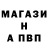 МАГАЗИ
Н
А ПВП